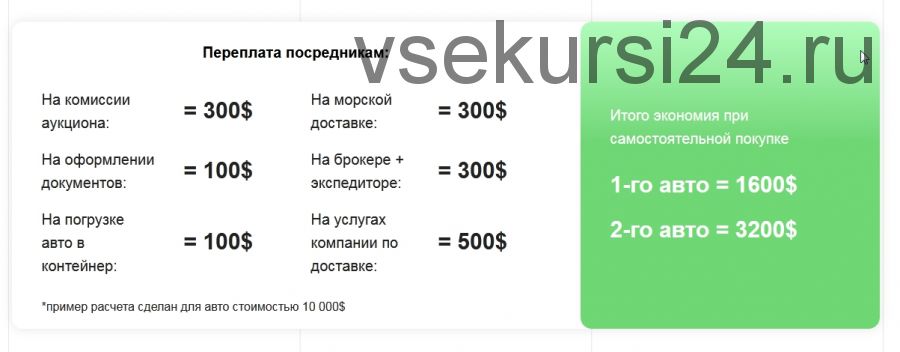 vsekursi24.ru

Переплата посредникам:

На комиссии аукциона: = 300$

На оформлении документов: = 100$

На погрузке авто в контейнер: = 100$

На морской доставке: = 300$

На брокере + экспедиторе: = 300$

На услугах компании по доставке: = 500$

*пример расчета сделан для авто стоимостью 10 000$

Итого экономия при самостоятельной покупке

1-го авто = 1600$

2-го авто = 3200$